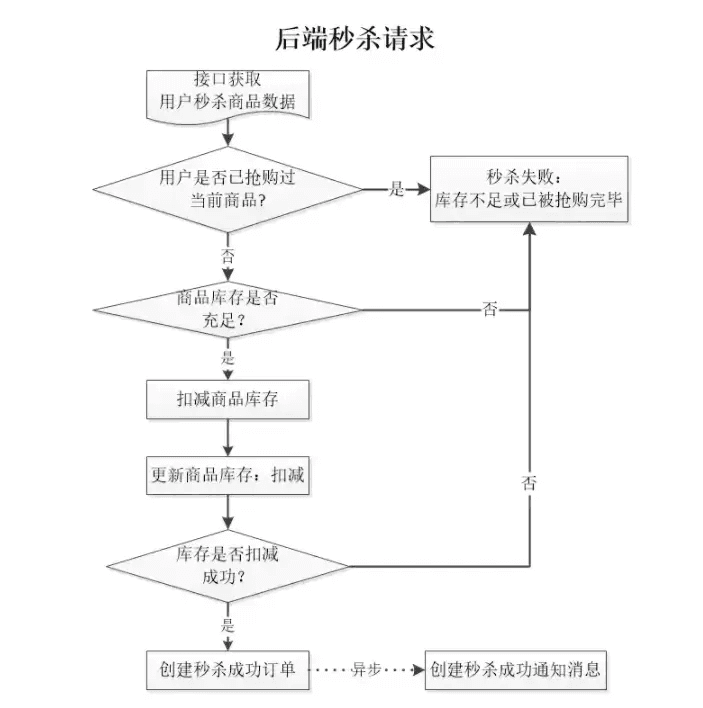 后端秒杀请求

接口获取
用户秒杀商品数据

用户是否已抢购过
当前商品?

是

秒杀失败:
库存不足或已被抢购完毕

否

商品库存是否
充足?

否

是

扣减商品库存

更新商品库存:扣减

否

库存是否扣减
成功?

是

创建秒杀成功订单

异步

创建秒杀成功通知消息